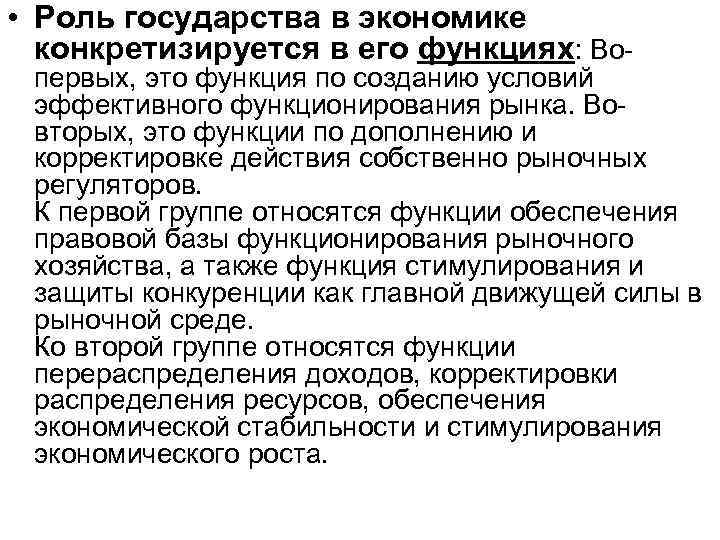 • Роль государства в экономике конкретизируется в его функциях: Во-первых, это функция по созданию условий эффективного функционирования рынка. Во-вторых, это функции по дополнению и корректировке действия собственно рыночных регуляторов.
К первой группе относятся функции обеспечения правовой базы функционирования рыночного хозяйства, а также функция стимулирования и защиты конкуренции как главной движущей силы в рыночной среде.
Ко второй группе относятся функции перераспределения доходов, корректировки распределения ресурсов, обеспечения экономической стабильности и стимулирования экономического роста.